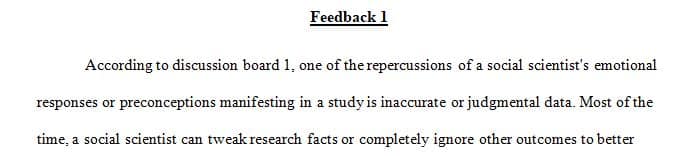 Feedback 1

According to discussion board 1, one of the repercussions of a social scientist's emotional responses or preconceptions manifesting in a study is inaccurate or judgmental data. Most of the time, a social scientist can tweak research facts or completely ignore other outcomes to better